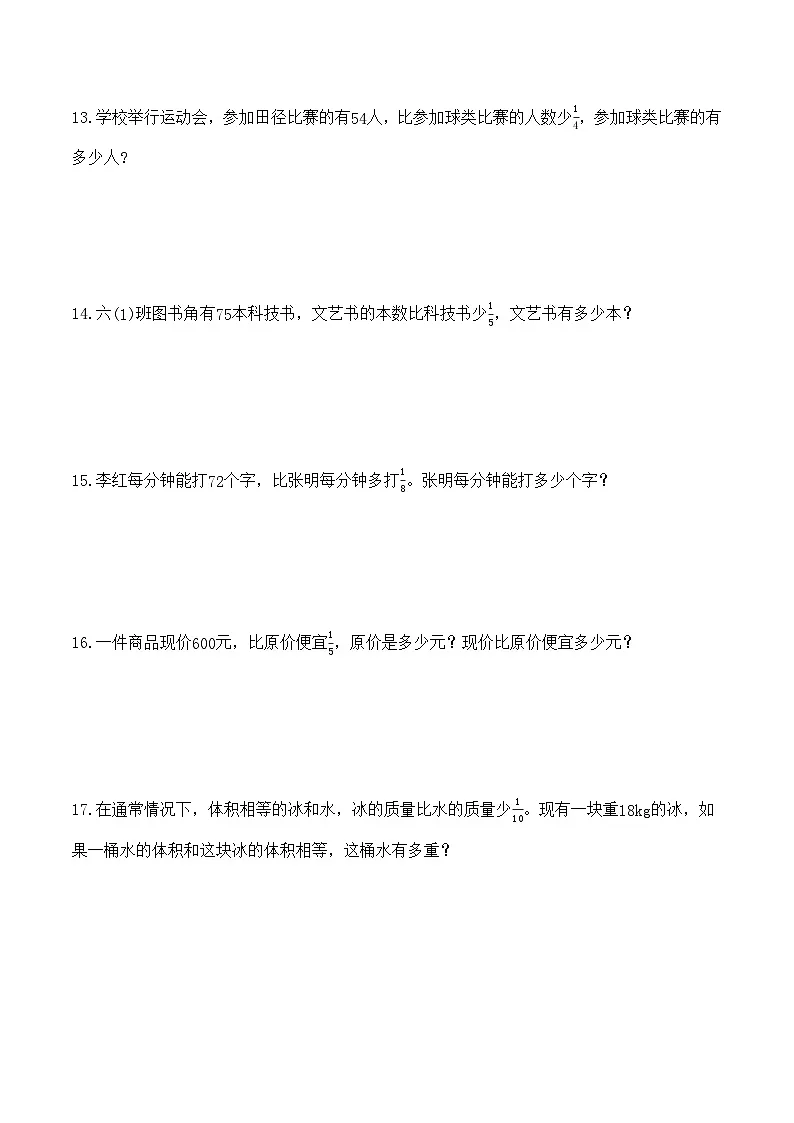 13.学校举行运动会，参加田径比赛的有54人，比参加球类比赛的人数少$\frac{1}{4}$，参加球类比赛的有多少人？

14.六(1)班图书角有75本科技书，文艺书的本数比科技书少$\frac{1}{5}$，文艺书有多少本？

15.李红每分钟能打72个字，比张明每分钟多打$\frac{1}{8}$。张明每分钟能打多少个字？

16.一件商品现价600元，比原价便宜$\frac{1}{5}$，原价是多少元？现价比原价便宜多少元？

17.在通常情况下，体积相等的冰和水，冰的质量比水的质量少$\frac{1}{10}$。现有一块重18kg的冰，如果一桶水的体积和这块冰的体积相等，这桶水有多重？